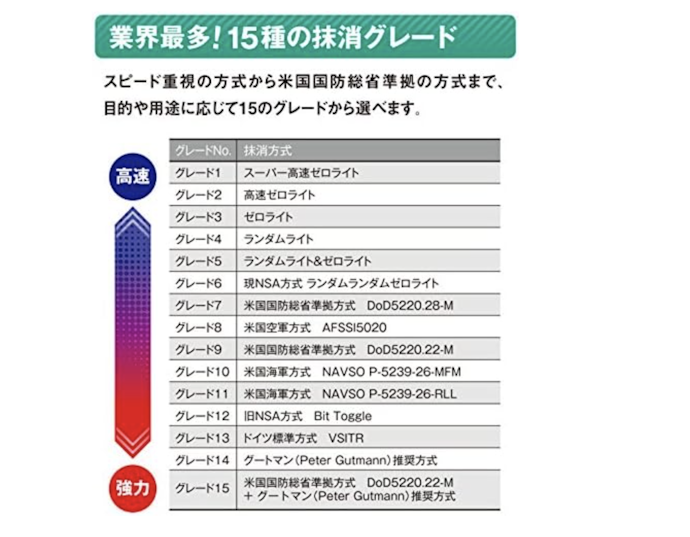 業界最多！15種の抹消グレード

スピード重視の方式から米国国防総省準拠の方式まで、目的や用途に応じて15のグレードから選べます。

高速

強力

| グレードNo. | 抹消方式 |
|---|---|
| グレード1 | スーパー高速ゼロライト |
| グレード2 | 高速ゼロライト |
| グレード3 | ゼロライト |
| グレード4 | ランダムライト |
| グレード5 | ランダムライト&ゼロライト |
| グレード6 | 現NSA方式 ランダムランダムゼロライト |
| グレード7 | 米国国防総省準拠方式　DoD5220.28-M |
| グレード8 | 米国空軍方式　AFSSI5020 |
| グレード9 | 米国国防総省準拠方式　DoD5220.22-M |
| グレード10 | 米国海軍方式　NAVSO P-5239-26-MFM |
| グレード11 | 米国海軍方式　NAVSO P-5239-26-RLL |
| グレード12 | 旧NSA方式　Bit Toggle |
| グレード13 | ドイツ標準方式　VSITR |
| グレード14 | グートマン（Peter Gutmann）推奨方式 |
| グレード15 | 米国国防総省準拠方式　DoD5220.22-M ＋ グートマン（Peter Gutmann）推奨方式 |